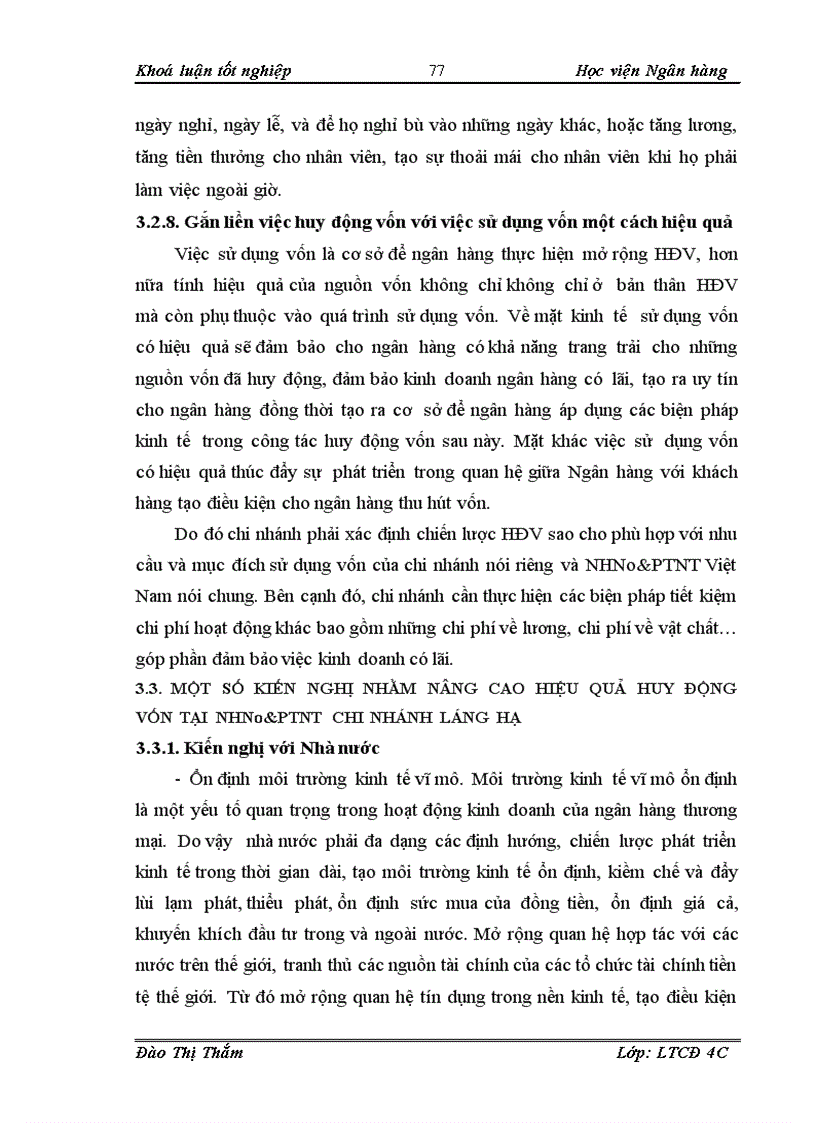 Khoá luận tốt nghiệp 77 Học viện Ngân hàng

ngày nghỉ, ngày lễ, và để họ nghỉ bù vào những ngày khác, hoặc tăng lương, tăng tiền thưởng cho nhân viên, tạo sự thoải mái cho nhân viên khi họ phải làm việc ngoài giờ.

3.2.8. Gắn liền việc huy động vốn với việc sử dụng vốn một cách hiệu quả

Việc sử dụng vốn là cơ sở để ngân hàng thực hiện mở rộng HĐV, hơn nữa tính hiệu quả của nguồn vốn không chỉ không chỉ ở bản thân HĐV mà còn phụ thuộc vào quá trình sử dụng vốn. Về mặt kinh tế sử dụng vốn có hiệu quả sẽ đảm bảo cho ngân hàng có khả năng trang trải cho những nguồn vốn đã huy động, đảm bảo kinh doanh ngân hàng có lãi, tạo ra uy tín cho ngân hàng đồng thời tạo ra cơ sở để ngân hàng áp dụng các biện pháp kinh tế trong công tác huy động vốn sau này. Mặt khác việc sử dụng vốn có hiệu quả thúc đẩy sự phát triển trong quan hệ giữa Ngân hàng với khách hàng tạo điều kiện cho ngân hàng thu hút vốn.

Do đó chi nhánh phải xác định chiến lược HĐV sao cho phù hợp với nhu cầu và mục đích sử dụng vốn của chi nhánh nói riêng và NHNo&PTNT Việt Nam nói chung. Bên cạnh đó, chi nhánh cần thực hiện các biện pháp tiết kiệm chi phí hoạt động khác bao gồm những chi phí về lương, chi phí về vật chất… góp phần đảm bảo việc kinh doanh có lãi.

3.3. MỘT SỐ KIẾN NGHỊ NHẰM NÂNG CAO HIỆU QUẢ HUY ĐỘNG VỐN TẠI NHNo&PTNT CHI NHÁNH LÁNG HẠ

3.3.1. Kiến nghị với Nhà nước

- Ổn định môi trường kinh tế vĩ mô. Môi trường kinh tế vĩ mô ổn định là một yếu tố quan trọng trong hoạt động kinh doanh của ngân hàng thương mại. Do vậy nhà nước phải đa dạng các định hướng, chiến lược phát triển kinh tế trong thời gian dài, tạo môi trường kinh tế ổn định, kiềm chế và đẩy lùi lạm phát, thiểu phát, ổn định sức mua của đồng tiền, ổn định giá cả, khuyến khích đầu tư trong và ngoài nước. Mở rộng quan hệ hợp tác với các nước trên thế giới, tranh thủ các nguồn tài chính của các tổ chức tài chính tiền tệ thế giới. Từ đó mở rộng quan hệ tín dụng trong nền kinh tế, tạo điều kiện

Đào Thị Thắm Lớp: LTCĐ 4C